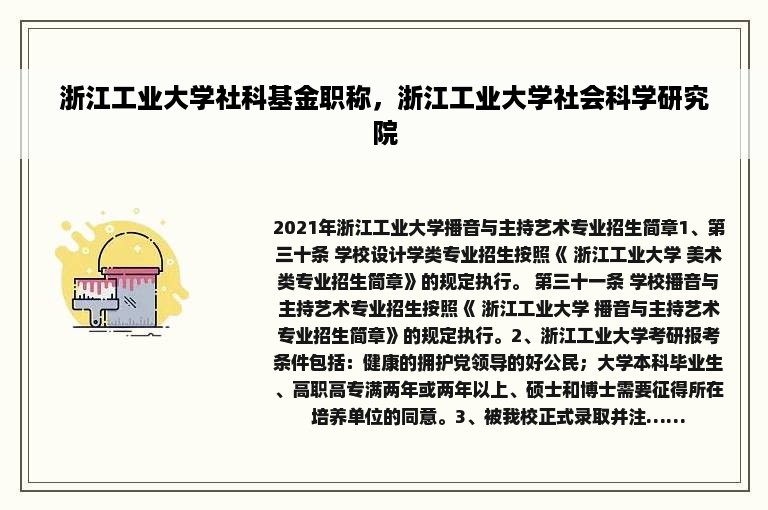 浙江工业大学社科基金职称，浙江工业大学社会科学研究院

2021年浙江工业大学播音与主持艺术专业招生简章1、第三十条 学校设计学类专业招生按照《 浙江工业大学 美术类专业招生简章》的规定执行。 第三十一条 学校播音与主持艺术专业招生按照《 浙江工业大学 播音与主持艺术专业招生简章》的规定执行。2、浙江工业大学考研报考条件包括：健康的拥护党领导的好公民；大学本科毕业生、高职高专满两年或两年以上、硕士和博士需要征得所在培养单位的同意。3、被我校正式录取并注......